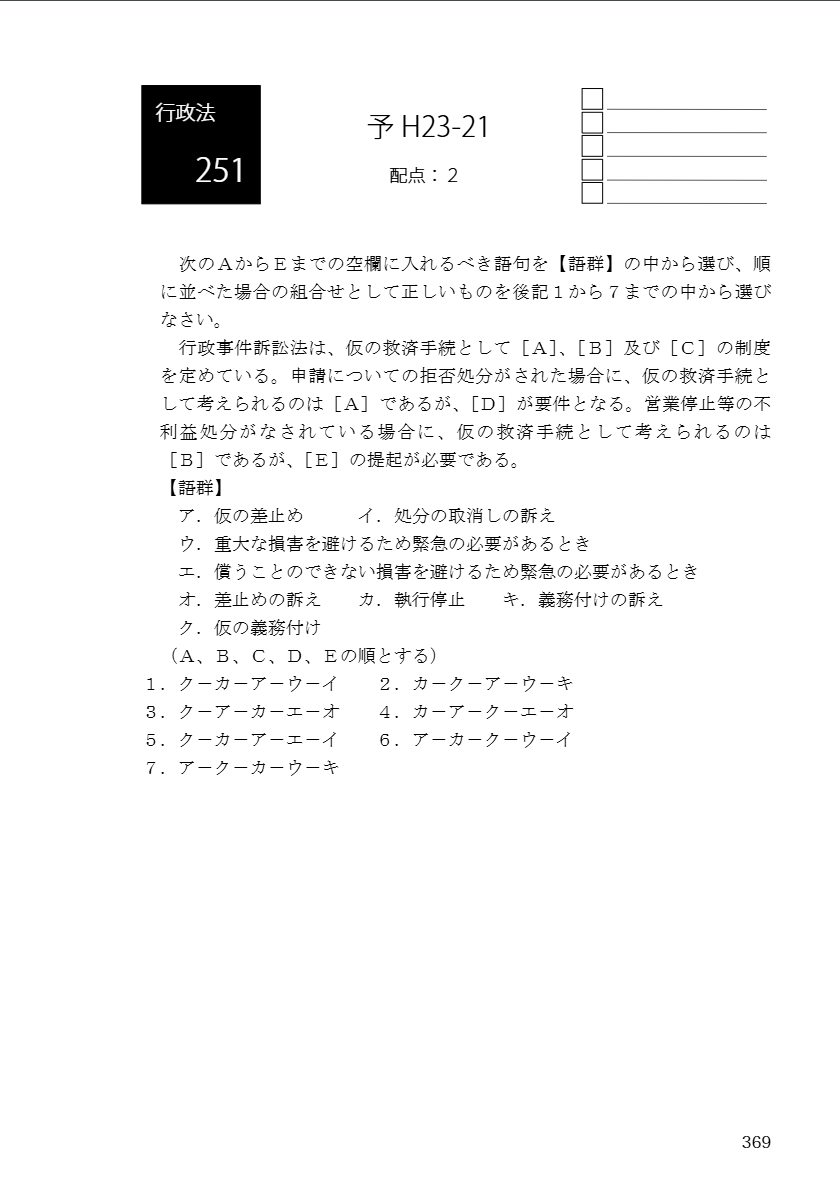 行政法
251

予 H23-21

配点：2

次のＡからＥまでの空欄に入れるべき語句を【語群】の中から選び、順に並べた場合の組合せとして正しいものを後記１から７までの中から選びなさい。

行政事件訴訟法は、仮の救済手続として［A]、［B］及び［C］の制度を定めている。申請についての拒否処分がされた場合に、仮の救済手続として考えられるのは［A］であるが、［D］が要件となる。営業停止等の不利益処分がなされている場合に、仮の救済手続として考えられるのは［B］であるが、［E］の提起が必要である。

【語群】
ア．仮の差止め　イ．処分の取消しの訴え
ウ．重大な損害を避けるため緊急の必要があるとき
エ．償うことのできない損害を避けるため緊急の必要があるとき
オ．差止めの訴え　カ．執行停止　キ．義務付けの訴え
ク．仮の義務付け
（A、B、C、D、Eの順とする）
１．クーカーアーウーイ　２．カークーアーウーキ
３．クーアーカーエーオ　４．カーアークーエーオ
５．クーカーアーエーイ　６．アーカークーウーイ
７．アークーカーウーキ

369